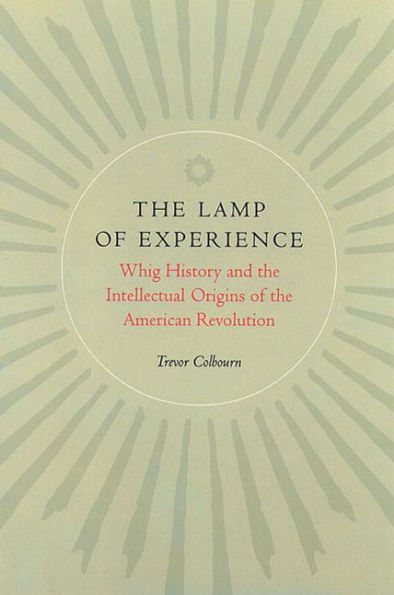 THE LAMP OF EXPERIENCE

Whig History and the Intellectual Origins of the American Revolution

Trevor Colbourn